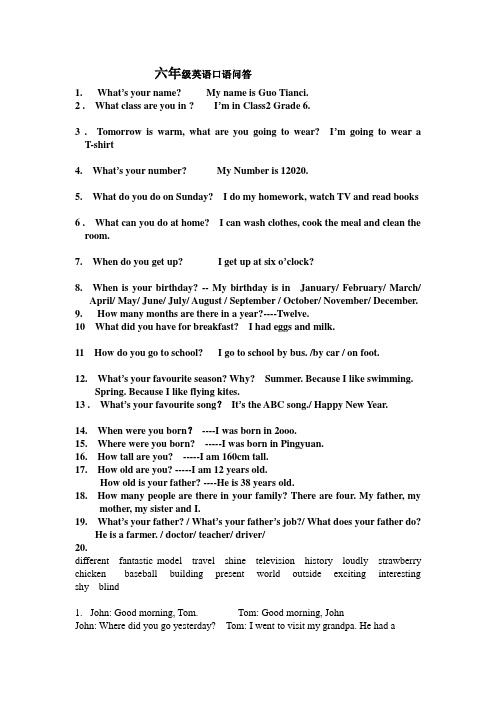 六年级英语口语问答

1. What's your name? My name is Guo Tianci.
2 . What class are you in ? I'm in Class2 Grade 6.

3 . Tomorrow is warm, what are you going to wear? I'm going to wear a T-shirt

4. What's your number? My Number is 12020.

5. What do you do on Sunday? I do my homework, watch TV and read books

6 . What can you do at home? I can wash clothes, cook the meal and clean the room.

7. When do you get up? I get up at six o'clock?

8. When is your birthday? -- My birthday is in January/ February/ March/ April/ May/ June/ July/ August / September / October/ November/ December.
9. How many months are there in a year?----Twelve.
10 What did you have for breakfast? I had eggs and milk.

11 How do you go to school? I go to school by bus. /by car / on foot.

12. What's your favourite season? Why? Summer. Because I like swimming. Spring. Because I like flying kites.
13 . What's your favourite song? It's the ABC song./ Happy New Year.

14. When were you born? ----I was born in 2ooo.
15. Where were you born? -----I was born in Pingyuan.
16. How tall are you? -----I am 160cm tall.
17. How old are you? -----I am 12 years old.
How old is your father? ----He is 38 years old.
18. How many people are there in your family? There are four. My father, my mother, my sister and I.
19. What's your father? / What's your father's job?/ What does your father do? He is a farmer. / doctor/ teacher/ driver/
20.
different fantastic model travel shine television history loudly strawberry chicken baseball building present world outside exciting interesting shy blind

1. John: Good morning, Tom. Tom: Good morning, John
John: Where did you go yesterday? Tom: I went to visit my grandpa. He had a